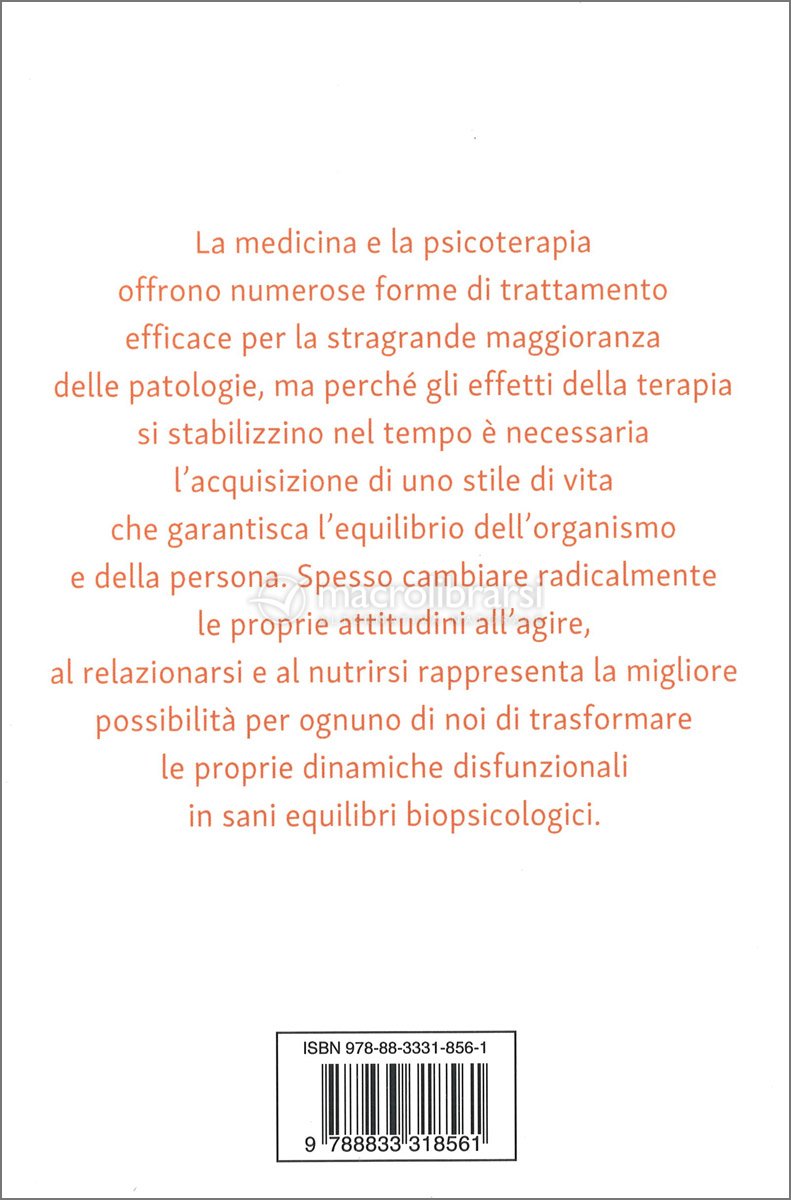 La medicina e la psicoterapia offrono numerose forme di trattamento efficace per la stragrande maggioranza delle patologie, ma perché gli effetti della terapia si stabilizzino nel tempo è necessaria l'acquisizione di uno stile di vita che garantisca l'equilibrio dell'organismo e della persona. Spesso cambiare radicalmente le proprie attitudini all'agire, al relazionarsi e al nutrirsi rappresenta la migliore possibilità per ognuno di noi di trasformare le proprie dinamiche disfunzionali in sani equilibri biopsicologici.

macrolibrarsi

ISBN 978-88-3331-856-1

9 788833 318561